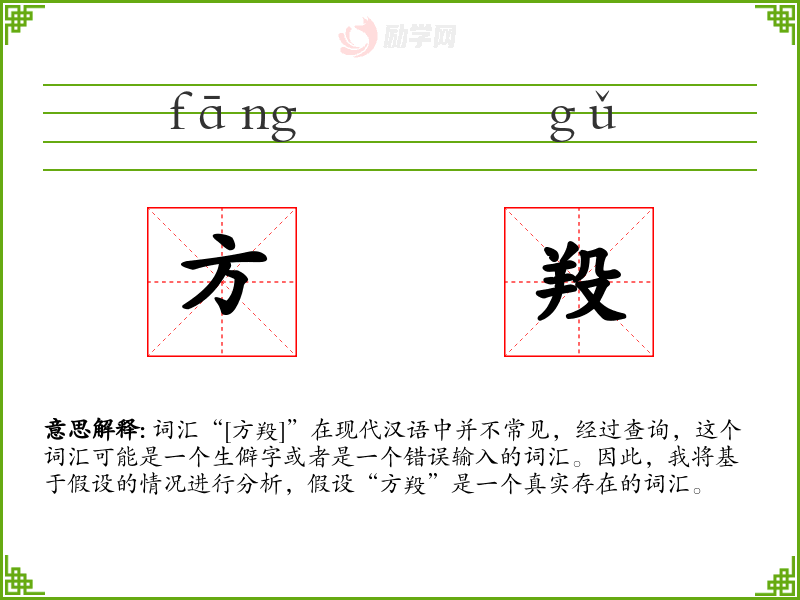 fāng gǔ

方 羖

意思解释:词汇“[方羖]”在现代汉语中并不常见，经过查询，这个词汇可能是一个生僻字或者是一个错误输入的词汇。因此，我将基于假设的情况进行分析，假设“方羖”是一个真实存在的词汇。

励学网